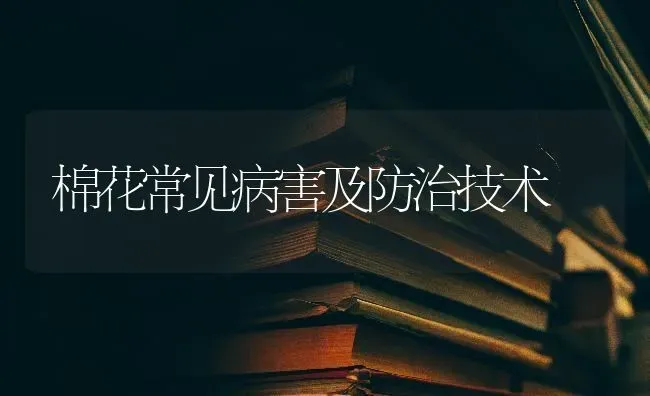 棉花常见病害及防治技术